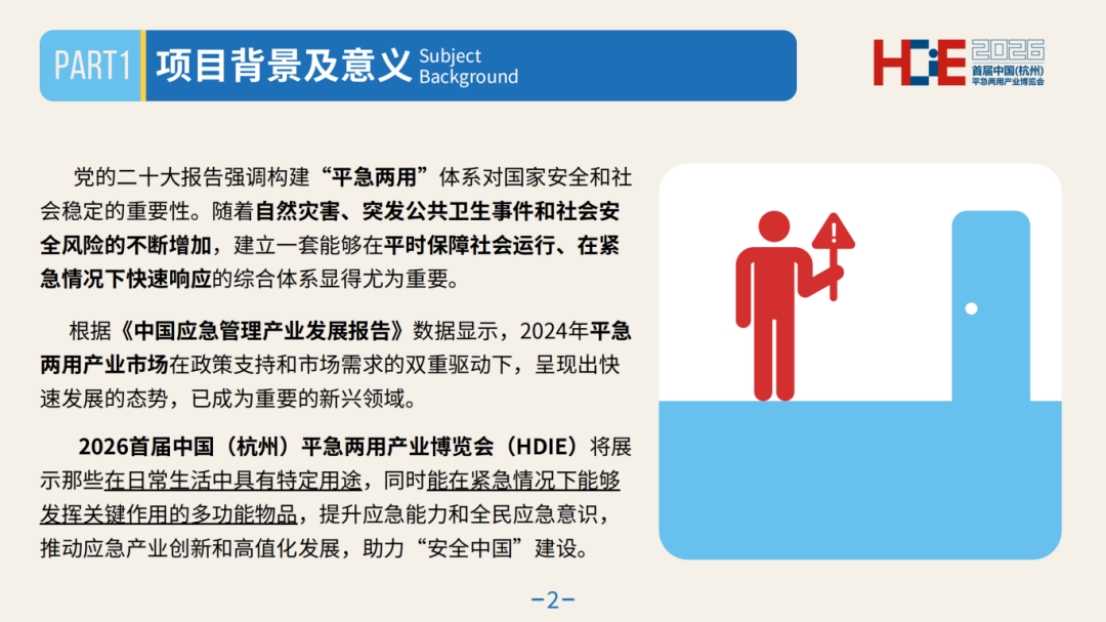 PART1 项目背景及意义 Subject Background

HDIE 2026 首届中国(杭州) 平急两用产业博览会

党的二十大报告强调构建“平急两用”体系对国家安全和社会稳定的重要性。随着自然灾害、突发公共卫生事件和社会安全风险的不断增加，建立一套能够在平时保障社会运行、在紧急情况下快速响应的综合体系显得尤为重要。

根据《中国应急管理产业发展报告》数据显示，2024年平急两用产业市场在政策支持和市场需求的双重驱动下，呈现出快速发展的态势，已成为重要的新兴领域。

2026首届中国（杭州）平急两用产业博览会（HDIE）将展示那些在日常生活中具有特定用途，同时能在紧急情况下能够发挥关键作用的多功能物品，提升应急能力和全民应急意识，推动应急产业创新和高值化发展，助力“安全中国”建设。

-2-